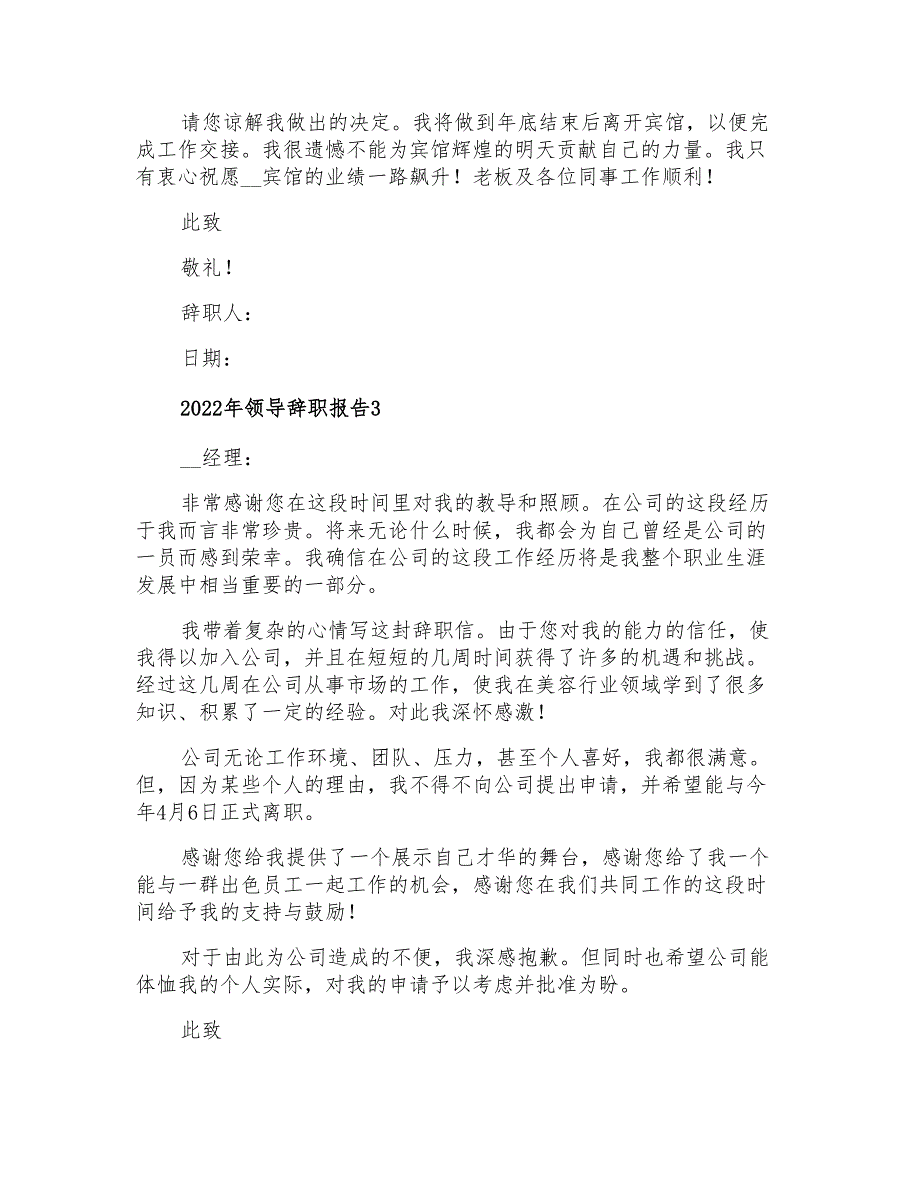 请您谅解我做出的决定。我将做到年底结束后离开宾馆，以便完成工作交接。我很遗憾不能为宾馆辉煌的明天贡献自己的力量。我只有衷心祝愿__宾馆的业绩一路飙升！老板及各位同事工作顺利！

此致

敬礼！

辞职人：

日期：

2022年领导辞职报告3

__经理：

非常感谢您在这段时间里对我的教导和照顾。在公司的这段经历于我而言非常珍贵。将来无论什么时候，我都会为自己曾经是公司的一员而感到荣幸。我确信在公司的这段工作经历将是我整个职业生涯发展中相当重要的一部分。

我带着复杂的心情写这封辞职信。由于您对我的能力的信任，使我得以加入公司，并且在短短的几周时间获得了许多的机遇和挑战。经过这几周在公司从事市场的工作，使我在美容行业领域学到了很多知识、积累了一定的经验。对此我深怀感激！

公司无论工作环境、团队、压力，甚至个人喜好，我都很满意。但，因为某些个人的理由，我不得不向公司提出申请，并希望能与今年4月6日正式离职。

感谢您给我提供了一个展示自己才华的舞台，感谢您给了我一个能与一群出色员工一起工作的机会，感谢您在我们共同工作的这段时间给予我的支持与鼓励！

对于由此为公司造成的不便，我深感抱歉。但同时也希望公司能体恤我的个人实际，对我的申请予以考虑并批准为盼。

此致